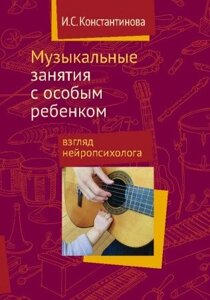 И.С. Константинова

Музыкальные занятия с особым ребенком

взгляд нейропсихолога